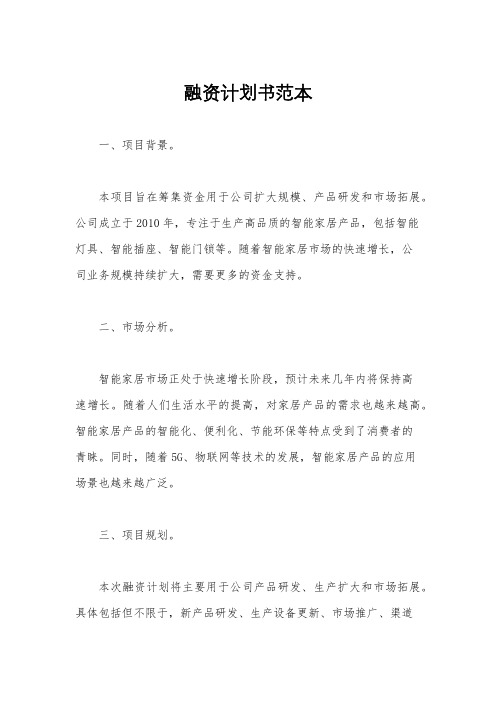 融资计划书范本

一、项目背景。

本项目旨在筹集资金用于公司扩大规模、产品研发和市场拓展。公司成立于2010年，专注于生产高品质的智能家居产品，包括智能灯具、智能插座、智能门锁等。随着智能家居市场的快速增长，公司业务规模持续扩大，需要更多的资金支持。

二、市场分析。

智能家居市场正处于快速增长阶段，预计未来几年内将保持高速增长。随着人们生活水平的提高，对家居产品的需求也越来越高。智能家居产品的智能化、便利化、节能环保等特点受到了消费者的青睐。同时，随着5G、物联网等技术的发展，智能家居产品的应用场景也越来越广泛。

三、项目规划。

本次融资计划将主要用于公司产品研发、生产扩大和市场拓展。具体包括但不限于，新产品研发、生产设备更新、市场推广、渠道